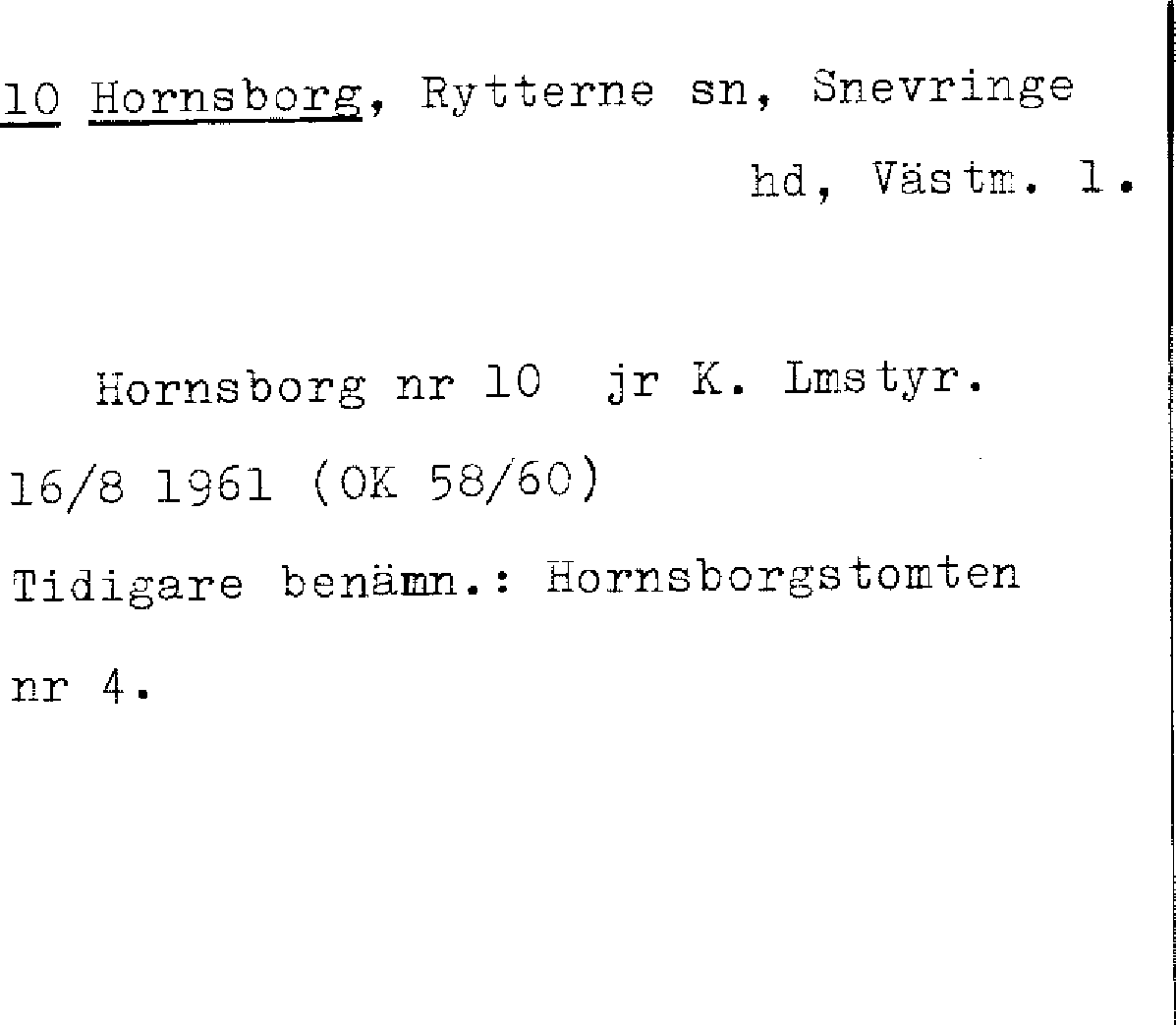 10 Hornsborg, Rytterne sn, Snevringe hd, Västm. l.

Hornsborg nr 10 jr K. Lmstyr. 16/8 1961 (OK 58/60) Tidigare benämn.: Hornsborgstomten nr 4.